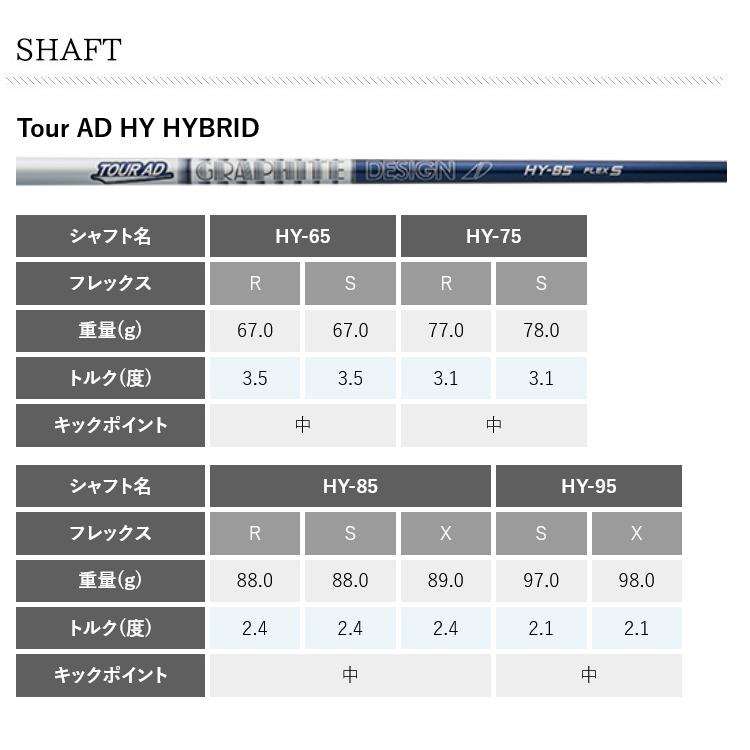 SHAFT

Tour AD HY HYBRID

TOUR AD GRAPHITE DESIGN HY-85 FLEX S

| シャフト名 | HY-65 | | HY-75 | |
|---|---|---|---|---|
| フレックス | R | S | R | S |
| 重量(g) | 67.0 | 67.0 | 77.0 | 78.0 |
| トルク(度) | 3.5 | 3.5 | 3.1 | 3.1 |
| キックポイント | 中 | | 中 | |

| シャフト名 | HY-85 | | | HY-95 | |
|---|---|---|---|---|---|
| フレックス | R | S | X | S | X |
| 重量(g) | 88.0 | 88.0 | 89.0 | 97.0 | 98.0 |
| トルク(度) | 2.4 | 2.4 | 2.4 | 2.1 | 2.1 |
| キックポイント | 中 | | | 中 | |